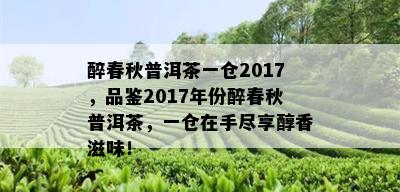 醉春秋普洱茶一仓2017，品鉴2017年份醉春秋普洱茶，一仓在手尽享醇香滋味！